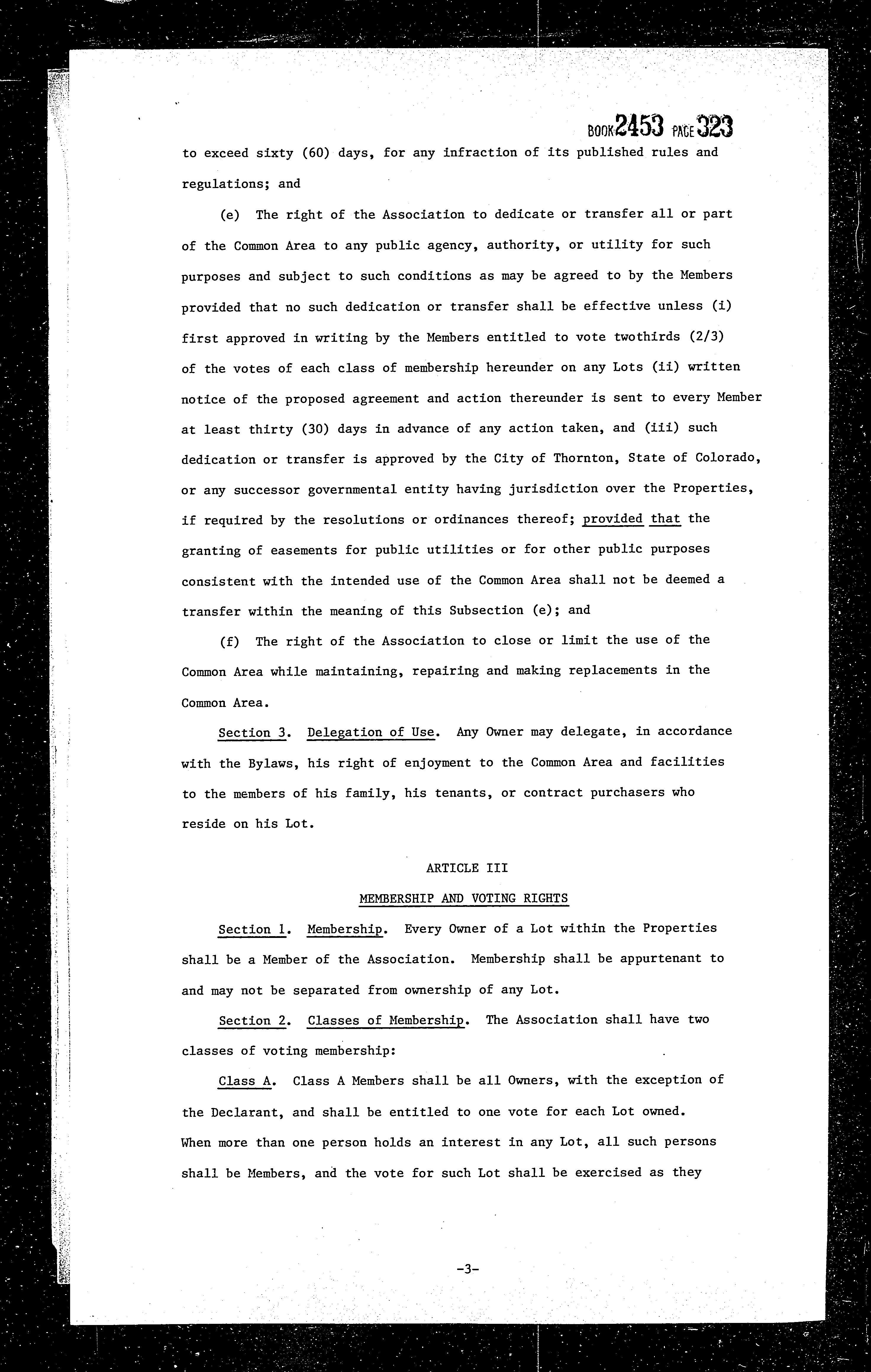 BOOK 2453 PAGE 323

to exceed sixty (60) days, for any infraction of its published rules and regulations; and

(e) The right of the Association to dedicate or transfer all or part of the Common Area to any public agency, authority, or utility for such purposes and subject to such conditions as may be agreed to by the Members provided that no such dedication or transfer shall be effective unless (i) first approved in writing by the Members entitled to vote twothirds (2/3) of the votes of each class of membership hereunder on any Lots (ii) written notice of the proposed agreement and action thereunder is sent to every Member at least thirty (30) days in advance of any action taken, and (iii) such dedication or transfer is approved by the City of Thornton, State of Colorado, or any successor governmental entity having jurisdiction over the Properties, if required by the resolutions or ordinances thereof; provided that the granting of easements for public utilities or for other public purposes consistent with the intended use of the Common Area shall not be deemed a transfer within the meaning of this Subsection (e); and

(f) The right of the Association to close or limit the use of the Common Area while maintaining, repairing and making replacements in the Common Area.

Section 3. Delegation of Use. Any Owner may delegate, in accordance with the Bylaws, his right of enjoyment to the Common Area and facilities to the members of his family, his tenants, or contract purchasers who reside on his Lot.

ARTICLE III

MEMBERSHIP AND VOTING RIGHTS

Section 1. Membership. Every Owner of a Lot within the Properties shall be a Member of the Association. Membership shall be appurtenant to and may not be separated from ownership of any Lot.

Section 2. Classes of Membership. The Association shall have two classes of voting membership:

Class A. Class A Members shall be all Owners, with the exception of the Declarant, and shall be entitled to one vote for each Lot owned. When more than one person holds an interest in any Lot, all such persons shall be Members, and the vote for such Lot shall be exercised as they

-3-